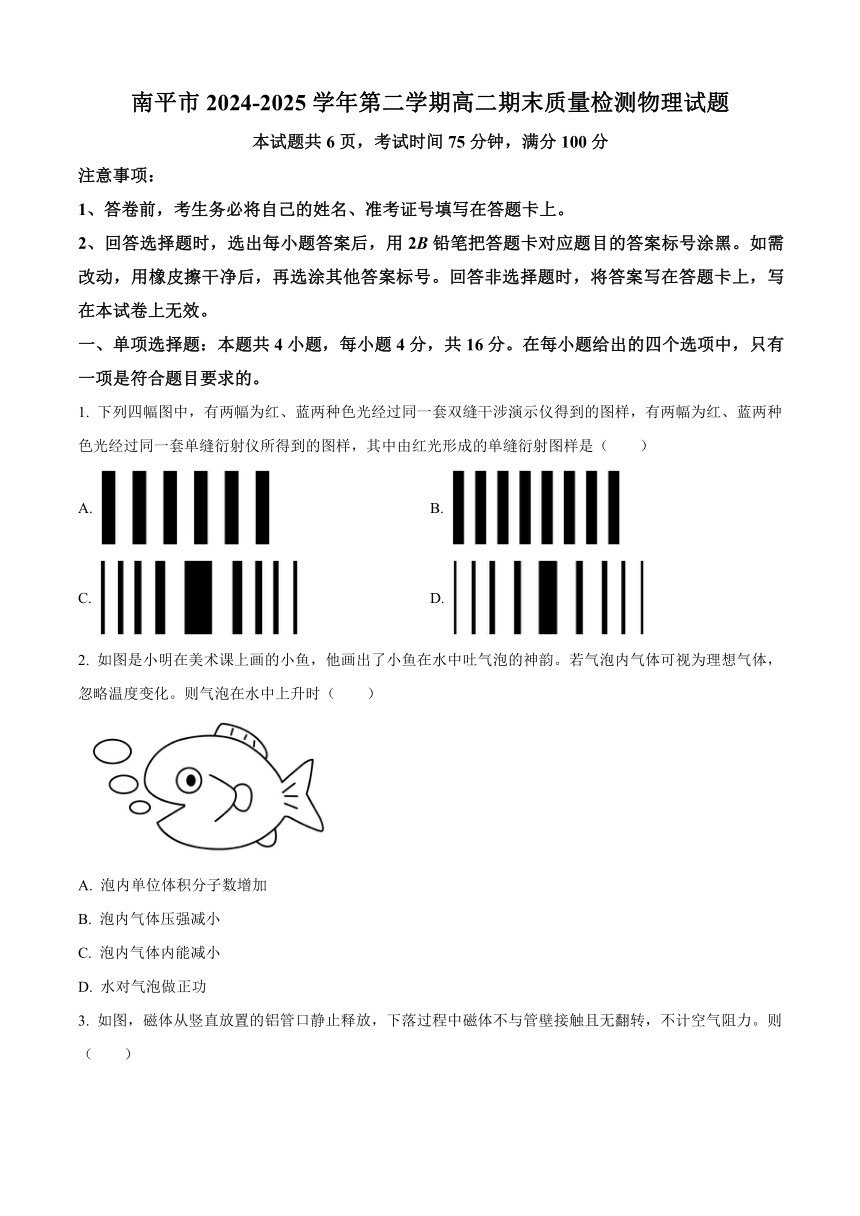 南平市 2024-2025 学年第二学期高二期末质量检测物理试题

本试题共 6 页，考试时间 75 分钟，满分 100 分

注意事项：

1、答卷前，考生务必将自己的姓名、准考证号填写在答题卡上。

2、回答选择题时，选出每小题答案后，用 $2B$ 铅笔把答题卡对应题目的答案标号涂黑。如需改动，用橡皮擦干净后，再选涂其他答案标号。回答非选择题时，将答案写在答题卡上，写在本试卷上无效。

一、单项选择题：本题共 4 小题，每小题 4 分，共 16 分。在每小题给出的四个选项中，只有一项是符合题目要求的。

1. 下列四幅图中，有两幅为红、蓝两种色光经过同一套双缝干涉演示仪得到的图样，有两幅为红、蓝两种色光经过同一套单缝衍射仪所得到的图样，其中由红光形成的单缝衍射图样是（　　）

A.

B.

C.

D.

2. 如图是小明在美术课上画的小鱼，他画出了小鱼在水中吐气泡的神韵。若气泡内气体可视为理想气体，忽略温度变化。则气泡在水中上升时（　　）

A. 泡内单位体积分子数增加

B. 泡内气体压强减小

C. 泡内气体内能减小

D. 水对气泡做正功

3. 如图，磁体从竖直放置的铝管口静止释放，下落过程中磁体不与管壁接触且无翻转，不计空气阻力。则（　　）